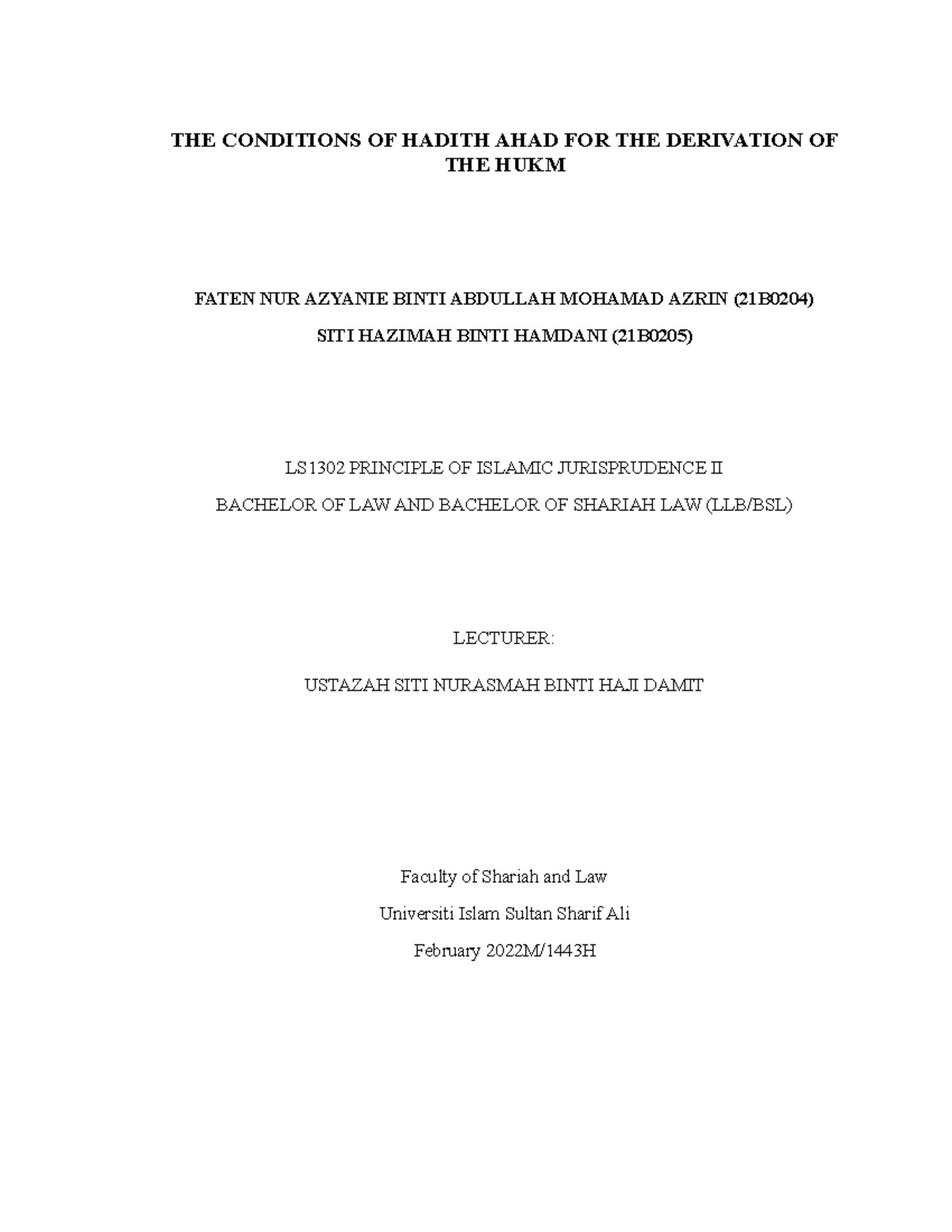 THE CONDITIONS OF HADITH AHAD FOR THE DERIVATION OF THE HUKM

FATEN NUR AZYANIE BINTI ABDULLAH MOHAMAD AZRIN (21B0204)

SITI HAZIMAH BINTI HAMDANI (21B0205)

LS1302 PRINCIPLE OF ISLAMIC JURISPRUDENCE II

BACHELOR OF LAW AND BACHELOR OF SHARIAH LAW (LLB/BSL)

LECTURER:

USTAZAH SITI NURASMAH BINTI HAJI DAMIT

Faculty of Shariah and Law

Universiti Islam Sultan Sharif Ali

February 2022M/1443H